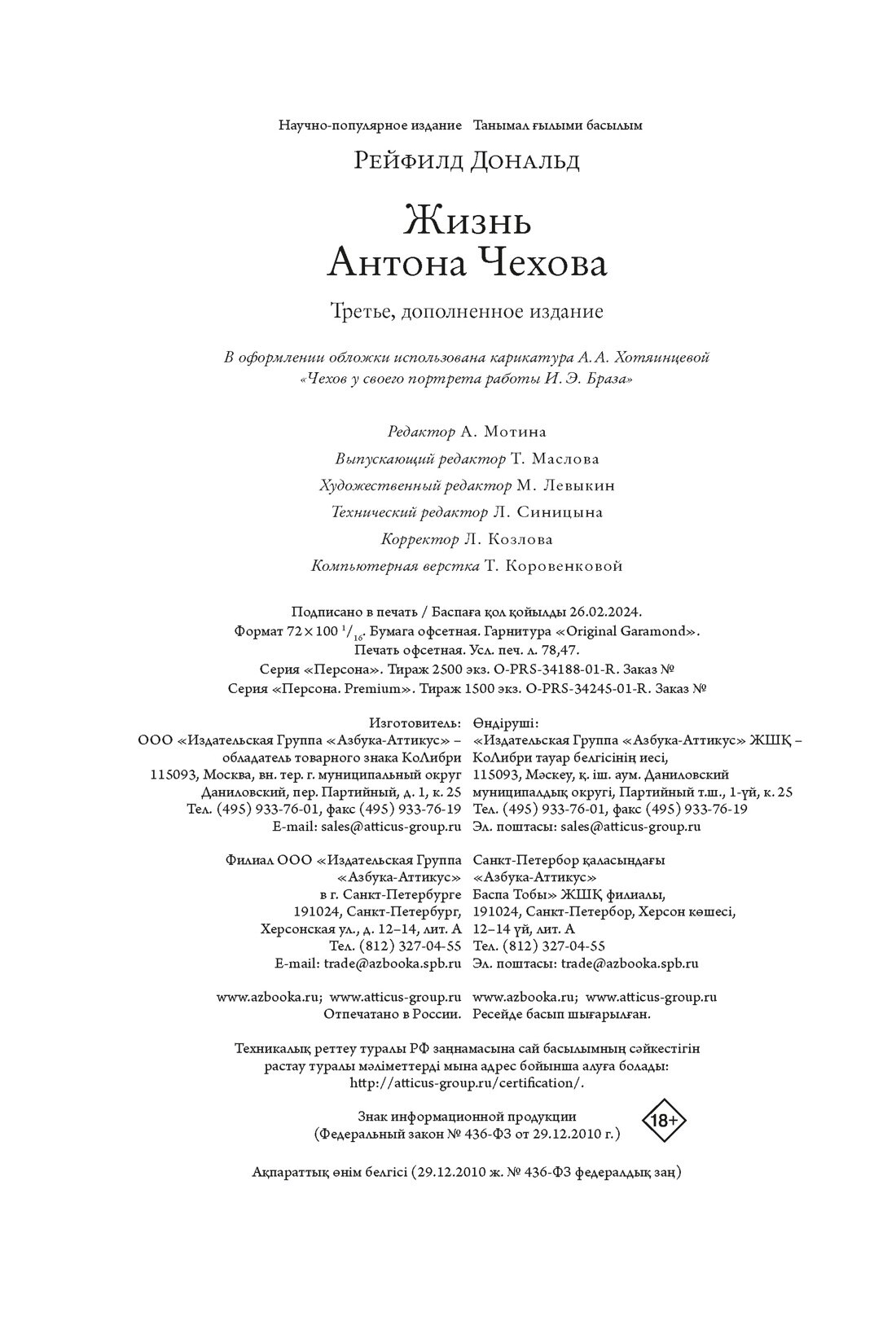 Научно-популярное издание Танымал ғылыми басылым

Рейфилд Дональд

Жизнь
Антона Чехова

Третье, дополненное издание

В оформлении обложки использована карикатура А. А. Хотяинцевой «Чехов у своего портрета работы И. Э. Браза»

Редактор А. Мотина
Выпускающий редактор Т. Маслова
Художественный редактор М. Левыкин
Технический редактор Л. Синицына
Корректор Л. Козлова
Компьютерная верстка Т. Коровенковой

Подписано в печать / Баспаға қол қойылды 26.02.2024.
Формат $72 \times 100\ ^1/_{16}$. Бумага офсетная. Гарнитура «Original Garamond».
Печать офсетная. Усл. печ. л. 78,47.
Серия «Персона». Тираж 2500 экз. O-PRS-34188-01-R. Заказ №
Серия «Персона. Premium». Тираж 1500 экз. O-PRS-34245-01-R. Заказ №

Изготовитель:
ООО «Издательская Группа «Азбука-Аттикус» – обладатель товарного знака КоЛибри
115093, Москва, вн. тер. г. муниципальный округ Даниловский, пер. Партийный, д. 1, к. 25
Тел. (495) 933-76-01, факс (495) 933-76-19
E-mail: sales@atticus-group.ru

Филиал ООО «Издательская Группа «Азбука-Аттикус» в г. Санкт-Петербурге
191024, Санкт-Петербург, Херсонская ул., д. 12–14, лит. А
Тел. (812) 327-04-55
E-mail: trade@azbooka.spb.ru

www.azbooka.ru; www.atticus-group.ru
Отпечатано в России.

Өндіруші:
«Издательская Группа «Азбука-Аттикус» ЖШҚ – КоЛибри тауар белгісінің иесі,
115093, Мәскеу, қ. іш. аум. Даниловский муниципалдық округі, Партийный т.ш., 1-үй, к. 25
Тел. (495) 933-76-01, факс (495) 933-76-19
Эл. поштасы: sales@atticus-group.ru

Санкт-Петербор қаласындағы «Азбука-Аттикус» Баспа Тобы» ЖШҚ филиалы,
191024, Санкт-Петербор, Херсон көшесі, 12–14 үй, лит. А
Тел. (812) 327-04-55
Эл. поштасы: trade@azbooka.spb.ru

www.azbooka.ru; www.atticus-group.ru
Ресейде басып шығарылған.

Техникалық реттеу туралы РФ заңнамасына сай басылымның сәйкестігін растау туралы мәліметтерді мына адрес бойынша алуға болады: http://atticus-group.ru/certification/.

Знак информационной продукции
(Федеральный закон № 436-ФЗ от 29.12.2010 г.)

18+

Ақпараттық өнім белгісі (29.12.2010 ж. № 436-ФЗ федералдық заң)